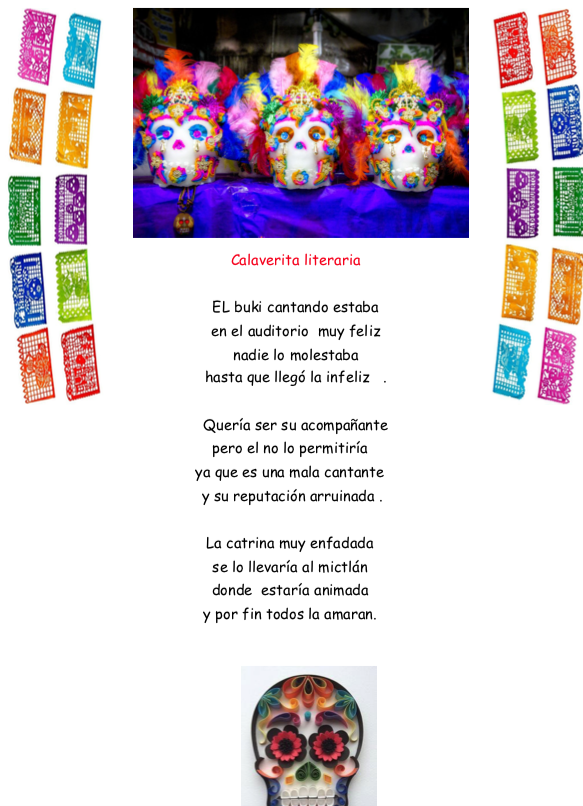 Calaverita literaria

EL buki cantando estaba
en el auditorio muy feliz
nadie lo molestaba
hasta que llegó la infeliz .

Quería ser su acompañante
pero el no lo permitiría
ya que es una mala cantante
y su reputación arruinada .

La catrina muy enfadada
se lo llevaría al mictlán
donde estaría animada
y por fin todos la amaran.